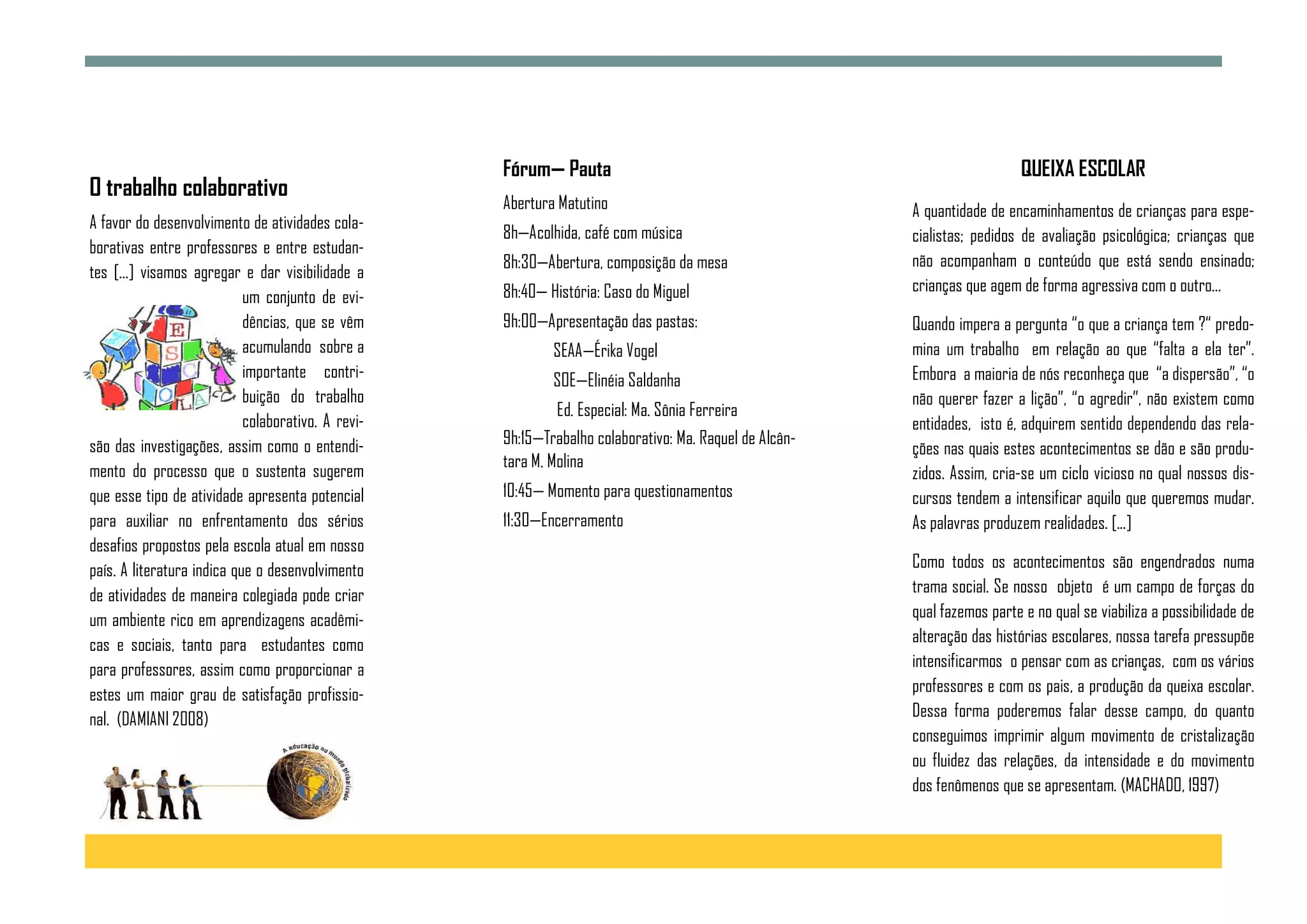 O trabalho colaborativo

A favor do desenvolvimento de atividades colaborativas entre professores e entre estudantes [...] visamos agregar e dar visibilidade a um conjunto de evidências, que se vêm acumulando sobre a importante contribuição do trabalho colaborativo. A revisão das investigações, assim como o entendimento do processo que o sustenta sugerem que esse tipo de atividade apresenta potencial para auxiliar no enfrentamento dos sérios desafios propostos pela escola atual em nosso país. A literatura indica que o desenvolvimento de atividades de maneira colegiada pode criar um ambiente rico em aprendizagens acadêmicas e sociais, tanto para estudantes como para professores, assim como proporcionar a estes um maior grau de satisfação profissional. (DAMIANI 2008)

E S C O L A

A educação no mundo globalizado

Fórum— Pauta

Abertura Matutino

8h—Acolhida, café com música

8h:30—Abertura, composição da mesa

8h:40— História: Caso do Miguel

9h:00—Apresentação das pastas:

SEAA—Érika Vogel

SOE—Elinéia Saldanha

Ed. Especial: Ma. Sônia Ferreira

9h:15—Trabalho colaborativo: Ma. Raquel de Alcântara M. Molina

10:45— Momento para questionamentos

11:30—Encerramento

QUEIXA ESCOLAR

A quantidade de encaminhamentos de crianças para especialistas; pedidos de avaliação psicológica; crianças que não acompanham o conteúdo que está sendo ensinado; crianças que agem de forma agressiva com o outro...

Quando impera a pergunta "o que a criança tem ?" predomina um trabalho em relação ao que "falta a ela ter". Embora a maioria de nós reconheça que "a dispersão", "o não querer fazer a lição", "o agredir", não existem como entidades, isto é, adquirem sentido dependendo das relações nas quais estes acontecimentos se dão e são produzidos. Assim, cria-se um ciclo vicioso no qual nossos discursos tendem a intensificar aquilo que queremos mudar. As palavras produzem realidades. [...]

Como todos os acontecimentos são engendrados numa trama social. Se nosso objeto é um campo de forças do qual fazemos parte e no qual se viabiliza a possibilidade de alteração das histórias escolares, nossa tarefa pressupõe intensificarmos o pensar com as crianças, com os vários professores e com os pais, a produção da queixa escolar. Dessa forma poderemos falar desse campo, do quanto conseguimos imprimir algum movimento de cristalização ou fluidez das relações, da intensidade e do movimento dos fenômenos que se apresentam. (MACHADO, 1997)